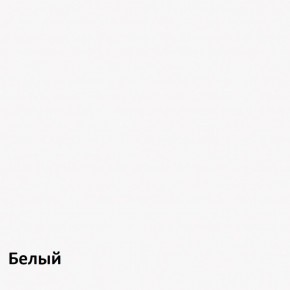 Белый